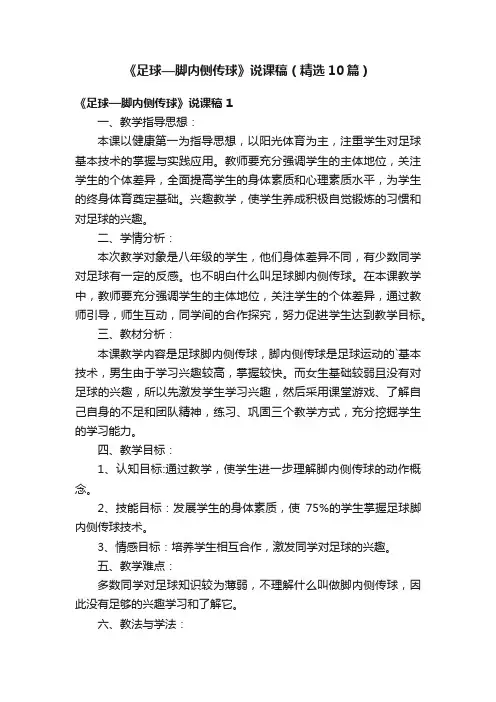 《足球—脚内侧传球》说课稿（精选10篇）

《足球—脚内侧传球》说课稿 1

一、教学指导思想：

本课以健康第一为指导思想，以阳光体育为主，注重学生对足球基本技术的掌握与实践应用。教师要充分强调学生的主体地位，关注学生的个体差异，全面提高学生的身体素质和心理素质水平，为学生的终身体育奠定基础。兴趣教学，使学生养成积极自觉锻炼的习惯和对足球的兴趣。

二、学情分析：

本次教学对象是八年级的学生，他们身体差异不同，有少数同学对足球有一定的反感。也不明白什么叫足球脚内侧传球。在本课教学中，教师要充分强调学生的主体地位，关注学生的个体差异，通过教师引导，师生互动，同学间的合作探究，努力促进学生达到教学目标。

三、教材分析：

本课教学内容是足球脚内侧传球，脚内侧传球是足球运动的`基本技术，男生由于学习兴趣较高，掌握较快。而女生基础较弱且没有对足球的兴趣，所以先激发学生学习兴趣，然后采用课堂游戏、了解自己自身的不足和团队精神，练习、巩固三个教学方式，充分挖掘学生的学习能力。

四、教学目标：

1、认知目标:通过教学，使学生进一步理解脚内侧传球的动作概念。

2、技能目标：发展学生的身体素质，使 75%的学生掌握足球脚内侧传球技术。

3、情感目标：培养学生相互合作，激发同学对足球的兴趣。

五、教学难点：

多数同学对足球知识较为薄弱，不理解什么叫做脚内侧传球，因此没有足够的兴趣学习和了解它。

六、教法与学法：